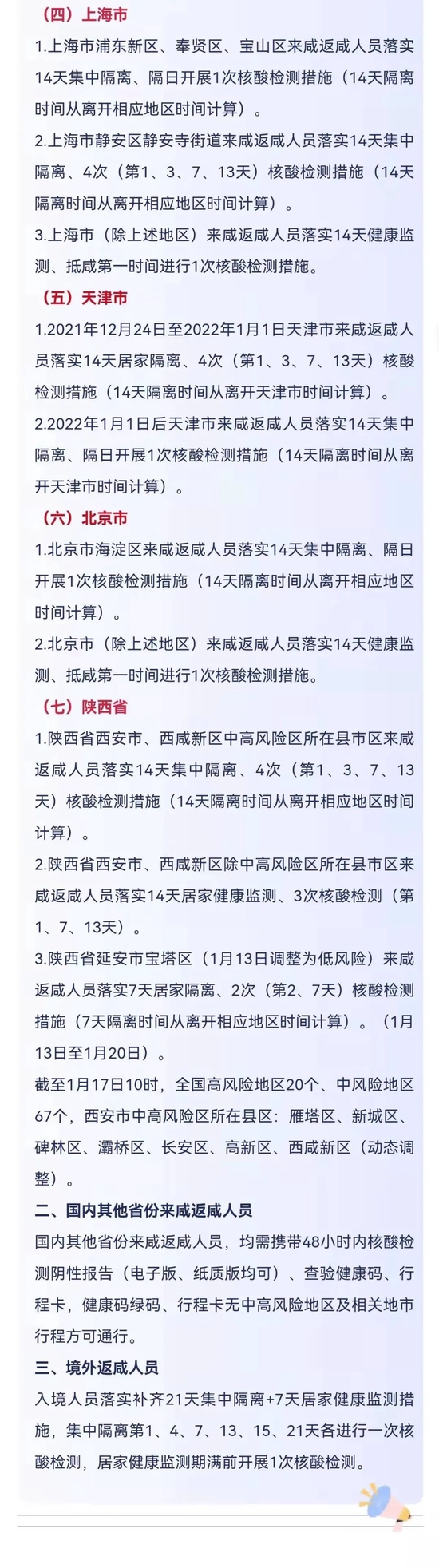 （四）上海市

1.上海市浦东新区、奉贤区、宝山区来咸返咸人员落实14天集中隔离、隔日开展1次核酸检测措施（14天隔离时间从离开相应地区时间计算）。

2.上海市静安区静安寺街道来咸返咸人员落实14天集中隔离、4次（第1、3、7、13天）核酸检测措施（14天隔离时间从离开相应地区时间计算）。

3.上海市（除上述地区）来咸返咸人员落实14天健康监测、抵咸第一时间进行1次核酸检测措施。

（五）天津市

1.2021年12月24日至2022年1月1日天津市来咸返咸人员落实14天居家隔离、4次（第1、3、7、13天）核酸检测措施（14天隔离时间从离开天津市时间计算）。

2.2022年1月1日后天津市来咸返咸人员落实14天集中隔离、隔日开展1次核酸检测措施（14天隔离时间从离开天津市时间计算）。

（六）北京市

1.北京市海淀区来咸返咸人员落实14天集中隔离、隔日开展1次核酸检测措施（14天隔离时间从离开相应地区时间计算）。

2.北京市（除上述地区）来咸返咸人员落实14天健康监测、抵咸第一时间进行1次核酸检测措施。

（七）陕西省

1.陕西省西安市、西咸新区中高风险区所在县市区来咸返咸人员落实14天集中隔离、4次（第1、3、7、13天）核酸检测措施（14天隔离时间从离开相应地区时间计算）。

2.陕西省西安市、西咸新区除中高风险区所在县市区来咸返咸人员落实14天居家健康监测、3次核酸检测（第1、7、13天）。

3.陕西省延安市宝塔区（1月13日调整为低风险）来咸返咸人员落实7天居家隔离、2次（第2、7天）核酸检测措施（7天隔离时间从离开相应地区时间计算）。（1月13日至1月20日）。

截至1月17日10时，全国高风险地区20个、中风险地区67个，西安市中高风险区所在县区：雁塔区、新城区、碑林区、灞桥区、长安区、高新区、西咸新区（动态调整）。

二、国内其他省份来咸返咸人员

国内其他省份来咸返咸人员，均需携带48小时内核酸检测阴性报告（电子版、纸质版均可）、查验健康码、行程卡，健康码绿码、行程卡无中高风险地区及相关地市行程方可通行。

三、境外返咸人员

入境人员落实补齐21天集中隔离+7天居家健康监测措施，集中隔离第1、4、7、13、15、21天各进行一次核酸检测，居家健康监测期满前开展1次核酸检测。